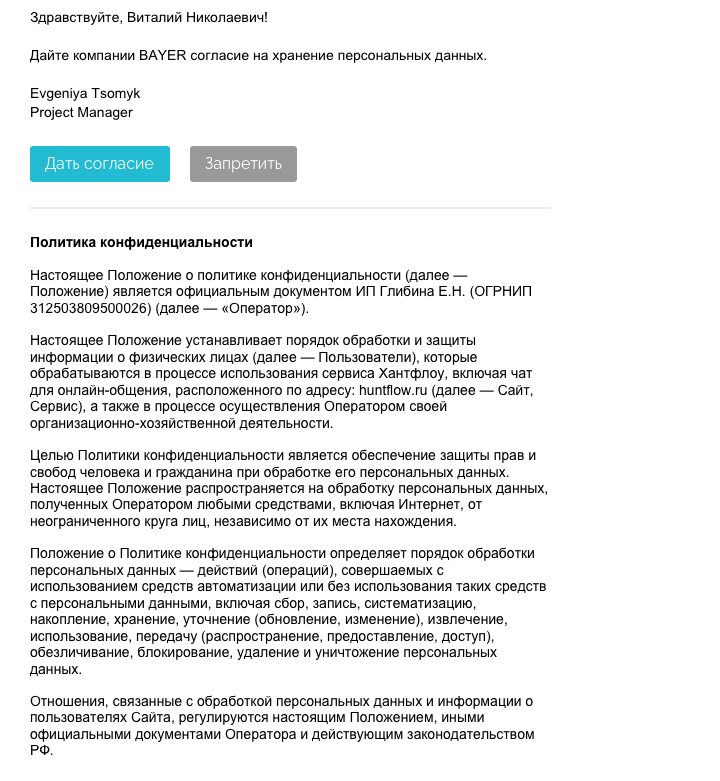 Здравствуйте, Виталий Николаевич!

Дайте компании BAYER согласие на хранение персональных данных.

Evgeniya Tsomyk
Project Manager

Дать согласие

Запретить

**Политика конфиденциальности**

Настоящее Положение о политике конфиденциальности (далее — Положение) является официальным документом ИП Глибина Е.Н. (ОГРНИП 312503809500026) (далее — «Оператор»).

Настоящее Положение устанавливает порядок обработки и защиты информации о физических лицах (далее — Пользователи), которые обрабатываются в процессе использования сервиса Хантфлоу, включая чат для онлайн-общения, расположенного по адресу: huntflow.ru (далее — Сайт, Сервис), а также в процессе осуществления Оператором своей организационно-хозяйственной деятельности.

Целью Политики конфиденциальности является обеспечение защиты прав и свобод человека и гражданина при обработке его персональных данных. Настоящее Положение распространяется на обработку персональных данных, полученных Оператором любыми средствами, включая Интернет, от неограниченного круга лиц, независимо от их места нахождения.

Положение о Политике конфиденциальности определяет порядок обработки персональных данных — действий (операций), совершаемых с использованием средств автоматизации или без использования таких средств с персональными данными, включая сбор, запись, систематизацию, накопление, хранение, уточнение (обновление, изменение), извлечение, использование, передачу (распространение, предоставление, доступ), обезличивание, блокирование, удаление и уничтожение персональных данных.

Отношения, связанные с обработкой персональных данных и информации о пользователях Сайта, регулируются настоящим Положением, иными официальными документами Оператора и действующим законодательством РФ.